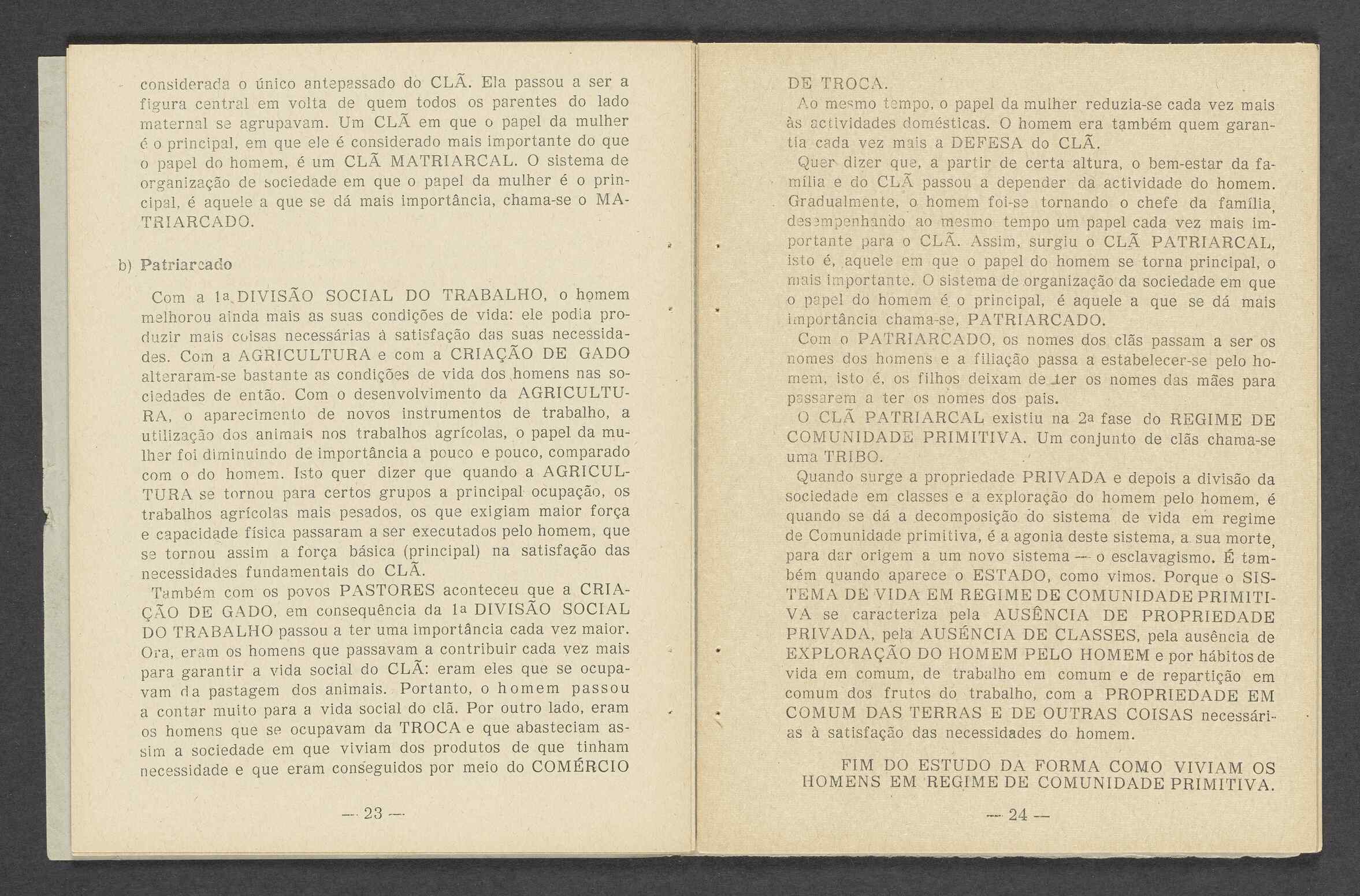 considerada o único antepassado do CLÃ. Ela passou a ser a figura central em volta de quem todos os parentes do lado maternal se agrupavam. Um CLÃ em que o papel da mulher é o principal, em que ele é considerado mais importante do que o papel do homem, é um CLÃ MATRIARCAL. O sistema de organização de sociedade em que o papel da mulher é o principal, é aquele a que se dá mais importância, chama-se o MATRIARCADO.

b) Patriarcado

Com a 1ª DIVISÃO SOCIAL DO TRABALHO, o homem melhorou ainda mais as suas condições de vida: ele podia produzir mais coisas necessárias à satisfação das suas necessidades. Com a AGRICULTURA e com a CRIAÇÃO DE GADO alteraram-se bastante as condições de vida dos homens nas sociedades de então. Com o desenvolvimento da AGRICULTURA, o aparecimento de novos instrumentos de trabalho, a utilização dos animais nos trabalhos agrícolas, o papel da mulher foi diminuindo de importância a pouco e pouco, comparado com o do homem. Isto quer dizer que quando a AGRICULTURA se tornou para certos grupos a principal ocupação, os trabalhos agrícolas mais pesados, os que exigiam maior força e capacidade física passaram a ser executados pelo homem, que se tornou assim a força básica (principal) na satisfação das necessidades fundamentais do CLÃ.

Também com os povos PASTORES aconteceu que a CRIAÇÃO DE GADO, em consequência da 1ª DIVISÃO SOCIAL DO TRABALHO passou a ter uma importância cada vez maior. Ora, eram os homens que passavam a contribuir cada vez mais para garantir a vida social do CLÃ: eram eles que se ocupavam da pastagem dos animais. Portanto, o homem passou a contar muito para a vida social do clã. Por outro lado, eram os homens que se ocupavam da TROCA e que abasteciam assim a sociedade em que viviam dos produtos de que tinham necessidade e que eram conseguidos por meio do COMÉRCIO

— 23 —

DE TROCA.

Ao mesmo tempo, o papel da mulher reduzia-se cada vez mais às actividades domésticas. O homem era também quem garantia cada vez mais a DEFESA do CLÃ.

Quer dizer que, a partir de certa altura, o bem-estar da família e do CLÃ passou a depender da actividade do homem. Gradualmente, o homem foi-se tornando o chefe da família, desempenhando ao mesmo tempo um papel cada vez mais importante para o CLÃ. Assim, surgiu o CLÃ PATRIARCAL, isto é, aquele em que o papel do homem se torna principal, o mais importante. O sistema de organização da sociedade em que o papel do homem é o principal, é aquele a que se dá mais importância chama-se, PATRIARCADO.

Com o PATRIARCADO, os nomes dos clãs passam a ser os nomes dos homens e a filiação passa a estabelecer-se pelo homem, isto é, os filhos deixam de ter os nomes das mães para passarem a ter os nomes dos pais.

O CLÃ PATRIARCAL existiu na 2ª fase do REGIME DE COMUNIDADE PRIMITIVA. Um conjunto de clãs chama-se uma TRIBO.

Quando surge a propriedade PRIVADA e depois a divisão da sociedade em classes e a exploração do homem pelo homem, é quando se dá a decomposição do sistema de vida em regime de Comunidade primitiva, é a agonia deste sistema, a sua morte, para dar origem a um novo sistema — o esclavagismo. É também quando aparece o ESTADO, como vimos. Porque o SISTEMA DE VIDA EM REGIME DE COMUNIDADE PRIMITIVA se caracteriza pela AUSÊNCIA DE PROPRIEDADE PRIVADA, pela AUSÊNCIA DE CLASSES, pela ausência de EXPLORAÇÃO DO HOMEM PELO HOMEM e por hábitos de vida em comum, de trabalho em comum e de repartição em comum dos frutos do trabalho, com a PROPRIEDADE EM COMUM DAS TERRAS E DE OUTRAS COISAS necessárias à satisfação das necessidades do homem.

FIM DO ESTUDO DA FORMA COMO VIVIAM OS HOMENS EM REGIME DE COMUNIDADE PRIMITIVA.

— 24 —